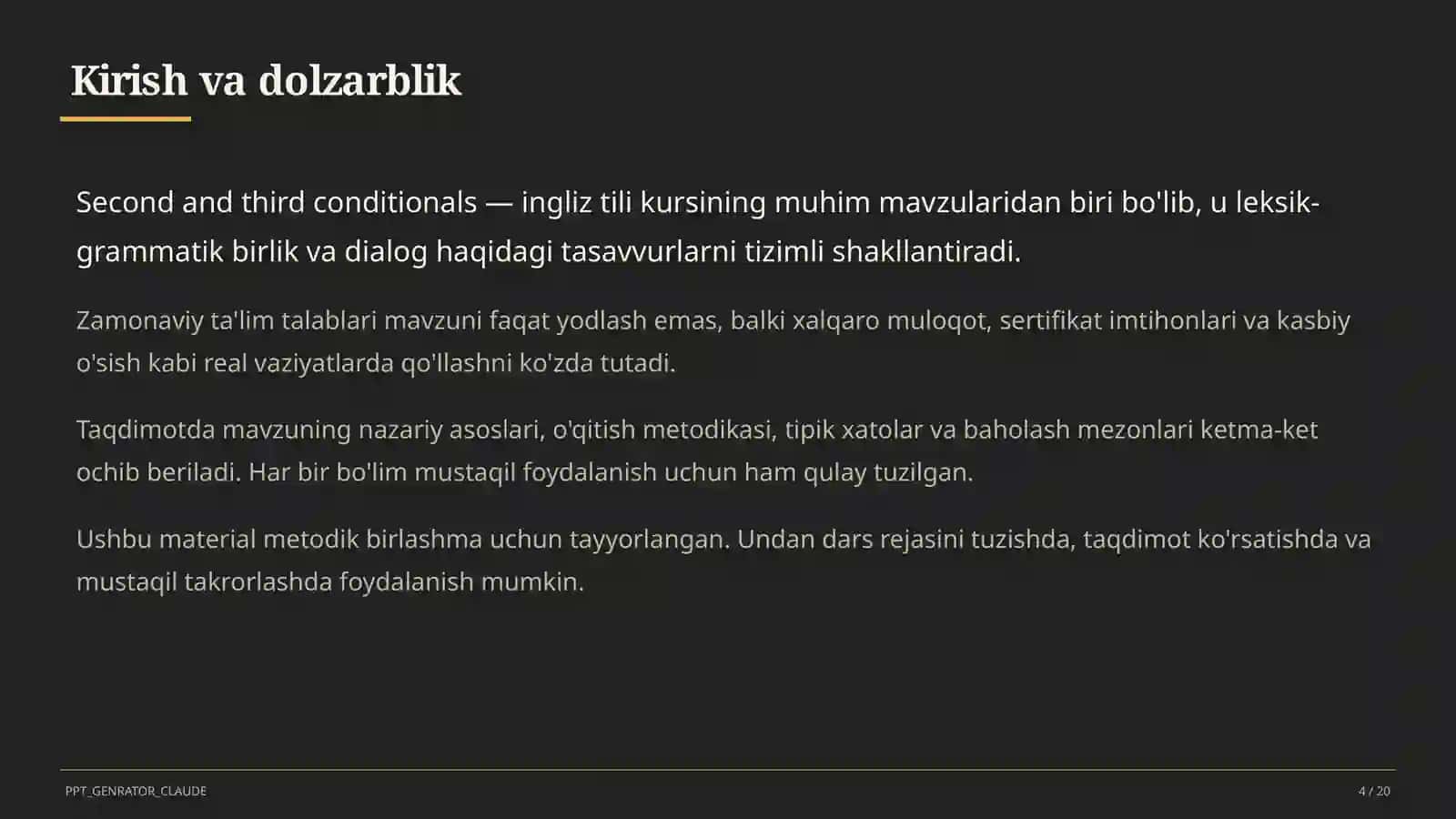 Kirish va dolzarblik

Second and third conditionals — ingliz tili kursining muhim mavzularidan biri bo'lib, u leksik-grammatik birlik va dialog haqidagi tasavvurlarni tizimli shakllantiradi.

Zamonaviy ta'lim talablari mavzuni faqat yodlash emas, balki xalqaro muloqot, sertifikat imtihonlari va kasbiy o'sish kabi real vaziyatlarda qo'llashni ko'zda tutadi.

Taqdimotda mavzuning nazariy asoslari, o'qitish metodikasi, tipik xatolar va baholash mezonlari ketma-ket ochib beriladi. Har bir bo'lim mustaqil foydalanish uchun ham qulay tuzilgan.

Ushbu material metodik birlashma uchun tayyorlangan. Undan dars rejasini tuzishda, taqdimot ko'rsatishda va mustaqil takrorlashda foydalanish mumkin.

PPT_GENRATOR_CLAUDE

4 / 20